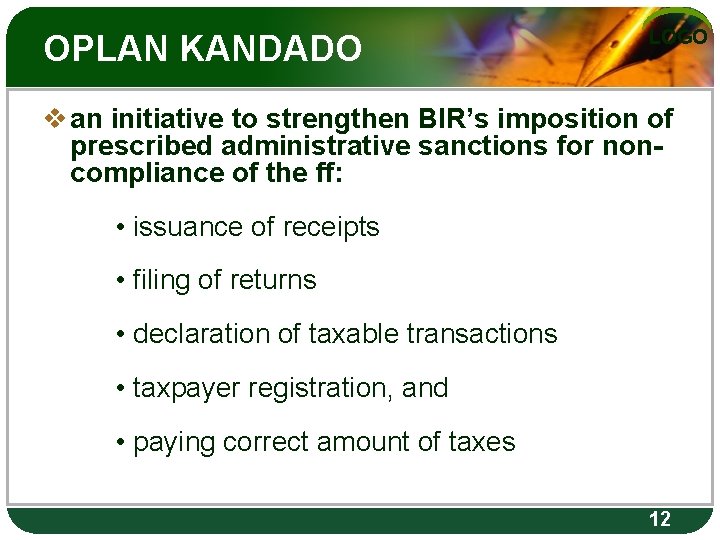 OPLAN KANDADO

LOGO

❖ an initiative to strengthen BIR's imposition of prescribed administrative sanctions for non-compliance of the ff:

• issuance of receipts

• filing of returns

• declaration of taxable transactions

• taxpayer registration, and

• paying correct amount of taxes

12